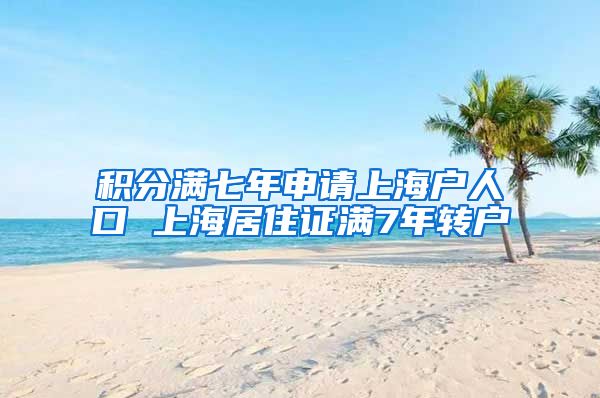 积分满七年申请上海户人口 上海居住证满7年转户